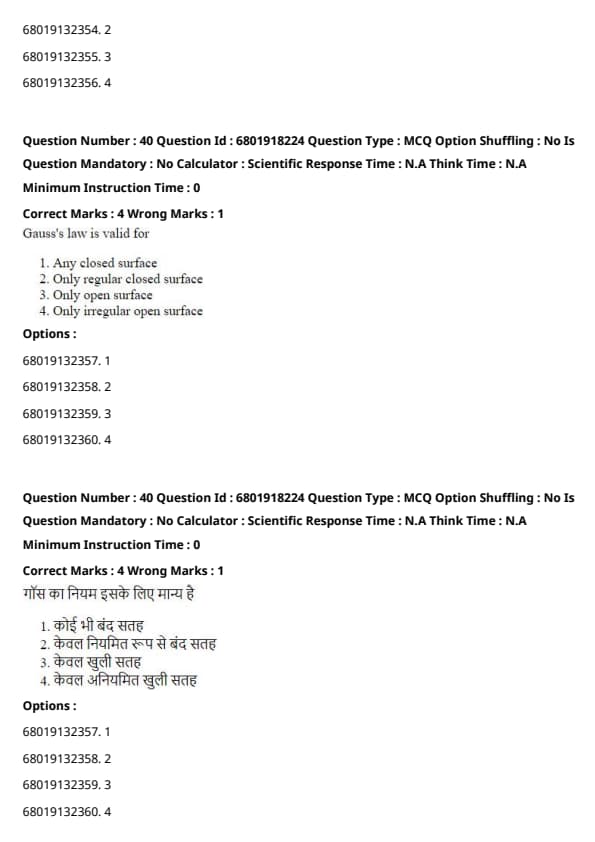 68019132354. 2

68019132355. 3

68019132356. 4

Question Number : 40 Question Id : 6801918224 Question Type : MCQ Option Shuffling : No Is Question Mandatory : No Calculator : Scientific Response Time : N.A Think Time : N.A Minimum Instruction Time : 0

Correct Marks : 4 Wrong Marks : 1

Gauss's law is valid for

1. Any closed surface
2. Only regular closed surface
3. Only open surface
4. Only irregular open surface

Options :

68019132357. 1

68019132358. 2

68019132359. 3

68019132360. 4

Question Number : 40 Question Id : 6801918224 Question Type : MCQ Option Shuffling : No Is Question Mandatory : No Calculator : Scientific Response Time : N.A Think Time : N.A Minimum Instruction Time : 0

Correct Marks : 4 Wrong Marks : 1

गॉस का नियम इसके लिए मान्य है

1. कोई भी बंद सतह
2. केवल नियमित रूप से बंद सतह
3. केवल खुली सतह
4. केवल अनियमित खुली सतह

Options :

68019132357. 1

68019132358. 2

68019132359. 3

68019132360. 4